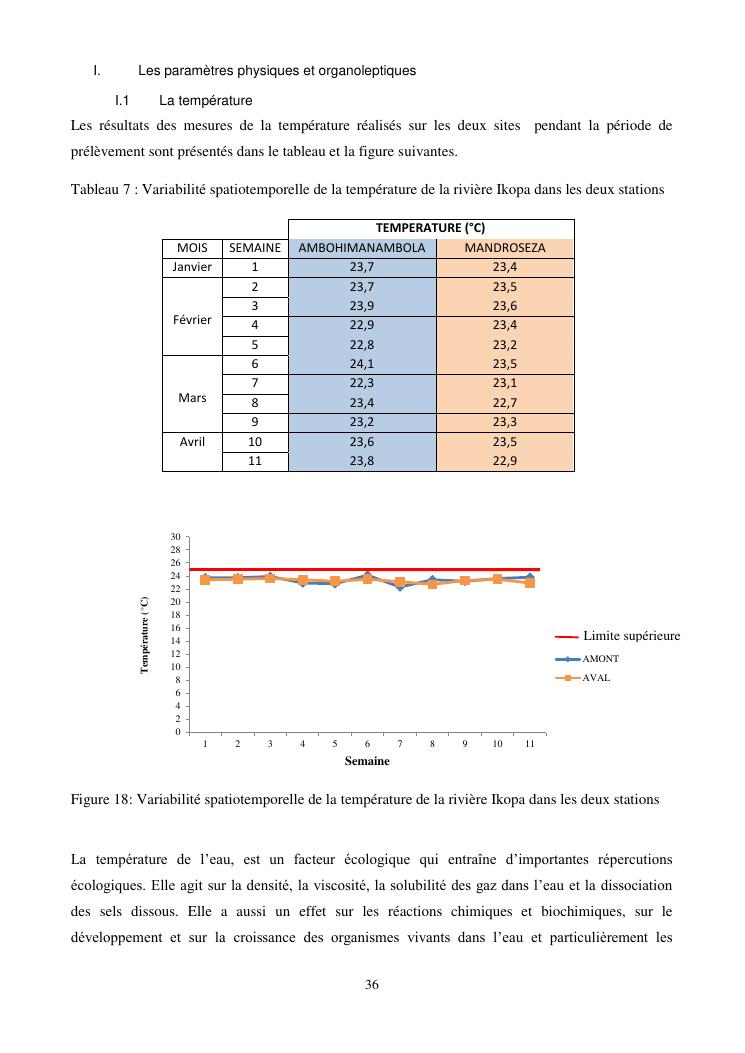 I. Les paramètres physiques et organoleptiques

I.1 La température

Les résultats des mesures de la température réalisés sur les deux sites pendant la période de prélèvement sont présentés dans le tableau et la figure suivantes.

Tableau 7 : Variabilité spatiotemporelle de la température de la rivière Ikopa dans les deux stations

| | | TEMPERATURE (°C) | |
|---|---|---|---|
| MOIS | SEMAINE | AMBOHIMANAMBOLA | MANDROSEZA |
| Janvier | 1 | 23,7 | 23,4 |
| Février | 2 | 23,7 | 23,5 |
| | 3 | 23,9 | 23,6 |
| | 4 | 22,9 | 23,4 |
| | 5 | 22,8 | 23,2 |
| Mars | 6 | 24,1 | 23,5 |
| | 7 | 22,3 | 23,1 |
| | 8 | 23,4 | 22,7 |
| | 9 | 23,2 | 23,3 |
| Avril | 10 | 23,6 | 23,5 |
| | 11 | 23,8 | 22,9 |

30
28
26
24
22
20
18
16
14
12
10
8
6
4
2
0
Température (°C)
1 2 3 4 5 6 7 8 9 10 11
Semaine
Limite supérieure
AMONT
AVAL

Figure 18: Variabilité spatiotemporelle de la température de la rivière Ikopa dans les deux stations

La température de l'eau, est un facteur écologique qui entraîne d'importantes répercutions écologiques. Elle agit sur la densité, la viscosité, la solubilité des gaz dans l'eau et la dissociation des sels dissous. Elle a aussi un effet sur les réactions chimiques et biochimiques, sur le développement et sur la croissance des organismes vivants dans l'eau et particulièrement les

36